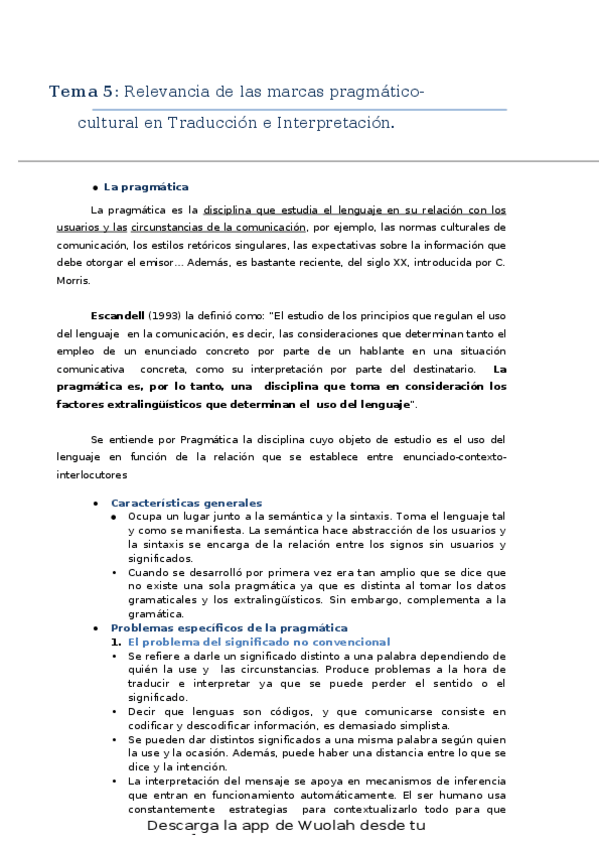 Tema 5: Relevancia de las marcas pragmático-cultural en Traducción e Interpretación.

• La pragmática

La pragmática es la disciplina que estudia el lenguaje en su relación con los usuarios y las circunstancias de la comunicación, por ejemplo, las normas culturales de comunicación, los estilos retóricos singulares, las expectativas sobre la información que debe otorgar el emisor... Además, es bastante reciente, del siglo XX, introducida por C. Morris.

Escandell (1993) la definió como: "El estudio de los principios que regulan el uso del lenguaje en la comunicación, es decir, las consideraciones que determinan tanto el empleo de un enunciado concreto por parte de un hablante en una situación comunicativa concreta, como su interpretación por parte del destinatario. La pragmática es, por lo tanto, una disciplina que toma en consideración los factores extralingüísticos que determinan el uso del lenguaje".

Se entiende por Pragmática la disciplina cuyo objeto de estudio es el uso del lenguaje en función de la relación que se establece entre enunciado-contexto-interlocutores

• Características generales
  • Ocupa un lugar junto a la semántica y la sintaxis. Toma el lenguaje tal y como se manifiesta. La semántica hace abstracción de los usuarios y la sintaxis se encarga de la relación entre los signos sin usuarios y significados.
  • Cuando se desarrolló por primera vez era tan amplio que se dice que no existe una sola pragmática ya que es distinta al tomar los datos gramaticales y los extralingüísticos. Sin embargo, complementa a la gramática.
• Problemas específicos de la pragmática
  1. El problema del significado no convencional
  • Se refiere a darle un significado distinto a una palabra dependiendo de quién la use y las circunstancias. Produce problemas a la hora de traducir e interpretar ya que se puede perder el sentido o el significado.
  • Decir que lenguas son códigos, y que comunicarse consiste en codificar y descodificar información, es demasiado simplista.
  • Se pueden dar distintos significados a una misma palabra según quien la use y la ocasión. Además, puede haber una distancia entre lo que se dice y la intención.
  • La interpretación del mensaje se apoya en mecanismos de inferencia que entran en funcionamiento automáticamente. El ser humano usa constantemente estrategias para contextualizarlo todo para que

Descarga la app de Wuolah desde tu